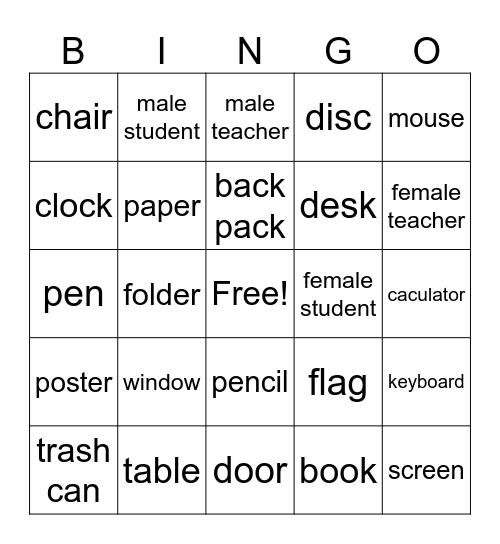 | B | I | N | G | O |
|---|---|---|---|---|
| chair | male student | male teacher | disc | mouse |
| clock | paper | back pack | desk | female teacher |
| pen | folder | Free! | female student | caculator |
| poster | window | pencil | flag | keyboard |
| trash can | table | door | book | screen |